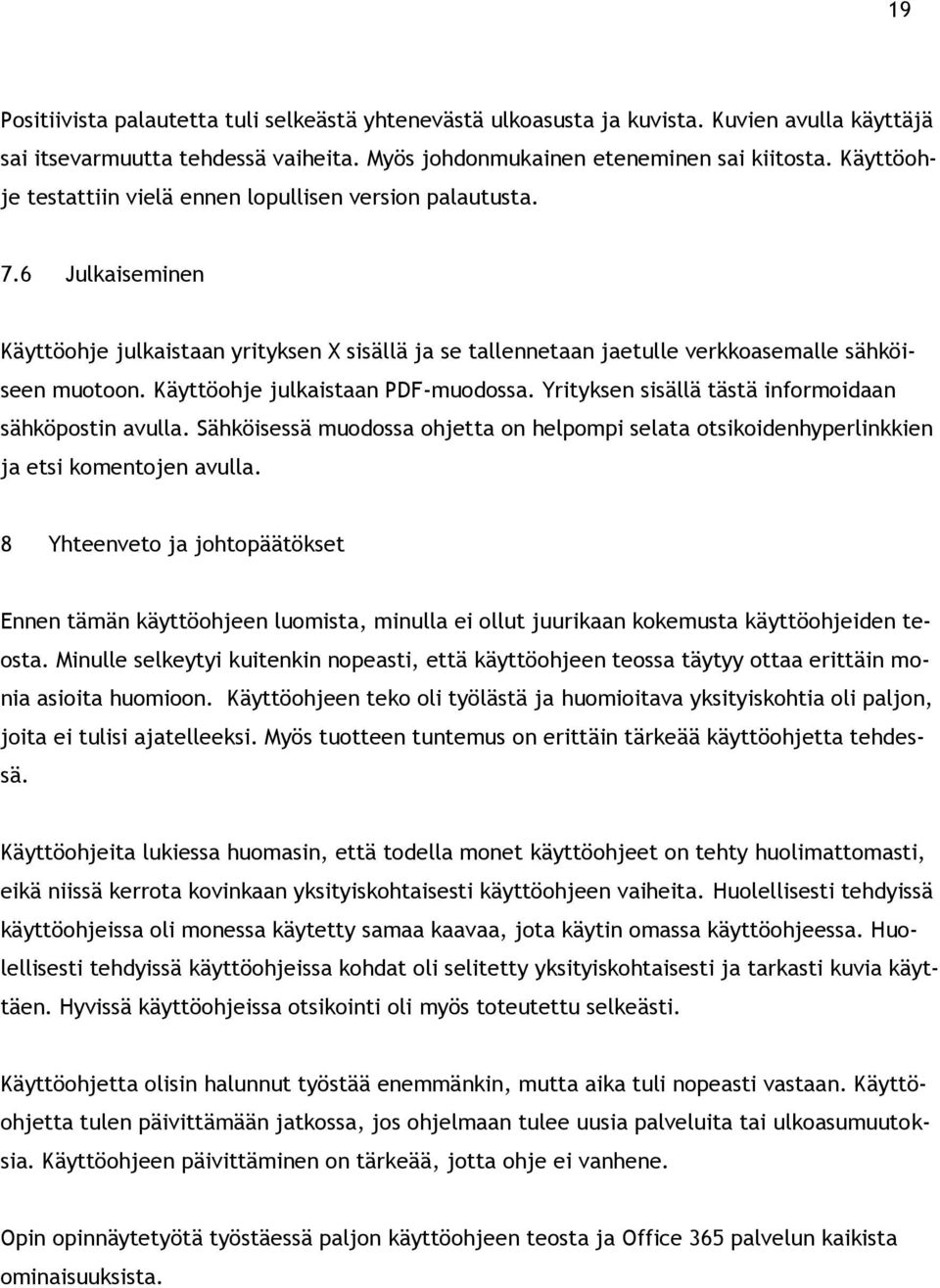 19

Positiivista palautetta tuli selkeästä yhtenevästä ulkoasusta ja kuvista. Kuvien avulla käyttäjä sai itsevarmuutta tehdessä vaiheita. Myös johdonmukainen eteneminen sai kiitosta. Käyttöohje testattiin vielä ennen lopullisen version palautusta.

7.6 Julkaiseminen

Käyttöohje julkaistaan yrityksen X sisällä ja se tallennetaan jaetulle verkkoasemalle sähköiseen muotoon. Käyttöohje julkaistaan PDF-muodossa. Yrityksen sisällä tästä informoidaan sähköpostin avulla. Sähköisessä muodossa ohjetta on helpompi selata otsikoidenhyperlinkkien ja etsi komentojen avulla.

8 Yhteenveto ja johtopäätökset

Ennen tämän käyttöohjeen luomista, minulla ei ollut juurikaan kokemusta käyttöohjeiden teosta. Minulle selkeytyi kuitenkin nopeasti, että käyttöohjeen teossa täytyy ottaa erittäin monia asioita huomioon. Käyttöohjeen teko oli työlästä ja huomioitava yksityiskohtia oli paljon, joita ei tulisi ajatelleeksi. Myös tuotteen tuntemus on erittäin tärkeää käyttöohjetta tehdessä.

Käyttöohjeita lukiessa huomasin, että todella monet käyttöohjeet on tehty huolimattomasti, eikä niissä kerrota kovinkaan yksityiskohtaisesti käyttöohjeen vaiheita. Huolellisesti tehdyissä käyttöohjeissa oli monessa käytetty samaa kaavaa, jota käytin omassa käyttöohjeessa. Huolellisesti tehdyissä käyttöohjeissa kohdat oli selitetty yksityiskohtaisesti ja tarkasti kuvia käyttäen. Hyvissä käyttöohjeissa otsikointi oli myös toteutettu selkeästi.

Käyttöohjetta olisin halunnut työstää enemmänkin, mutta aika tuli nopeasti vastaan. Käyttöohjetta tulen päivittämään jatkossa, jos ohjelmaan tulee uusia palveluita tai ulkoasumuutoksia. Käyttöohjeen päivittäminen on tärkeää, jotta ohje ei vanhene.

Opin opinnäytetyötä työstäessä paljon käyttöohjeen teosta ja Office 365 palvelun kaikista ominaisuuksista.